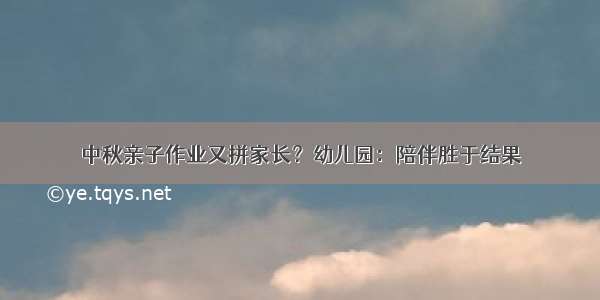 中秋亲子作业又拼家长？幼儿园：陪伴胜于结果

©ye.tqys.net